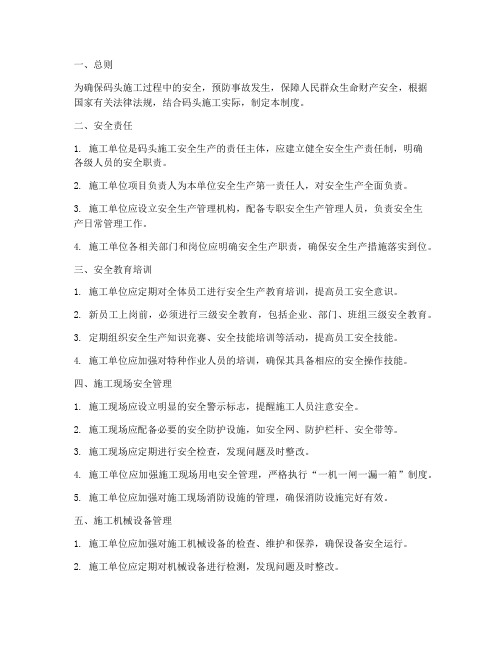 一、总则

为确保码头施工过程中的安全，预防事故发生，保障人民群众生命财产安全，根据国家有关法律法规，结合码头施工实际，制定本制度。

二、安全责任

1. 施工单位是码头施工安全生产的责任主体，应建立健全安全生产责任制，明确各级人员的安全职责。

2. 施工单位项目负责人为本单位安全生产第一责任人，对安全生产全面负责。

3. 施工单位应设立安全生产管理机构，配备专职安全生产管理人员，负责安全生产日常管理工作。

4. 施工单位各相关部门和岗位应明确安全生产职责，确保安全生产措施落实到位。

三、安全教育培训

1. 施工单位应定期对全体员工进行安全生产教育培训，提高员工安全意识。

2. 新员工上岗前，必须进行三级安全教育，包括企业、部门、班组三级安全教育。

3. 定期组织安全生产知识竞赛、安全技能培训等活动，提高员工安全技能。

4. 施工单位应加强对特种作业人员的培训，确保其具备相应的安全操作技能。

四、施工现场安全管理

1. 施工现场应设立明显的安全警示标志，提醒施工人员注意安全。

2. 施工现场应配备必要的安全防护设施，如安全网、防护栏杆、安全带等。

3. 施工现场应定期进行安全检查，发现问题及时整改。

4. 施工单位应加强施工现场用电安全管理，严格执行“一机一闸一漏一箱”制度。

5. 施工单位应加强对施工现场消防设施的管理，确保消防设施完好有效。

五、施工机械设备管理

1. 施工单位应加强对施工机械设备的检查、维护和保养，确保设备安全运行。

2. 施工单位应定期对机械设备进行检测，发现问题及时整改。